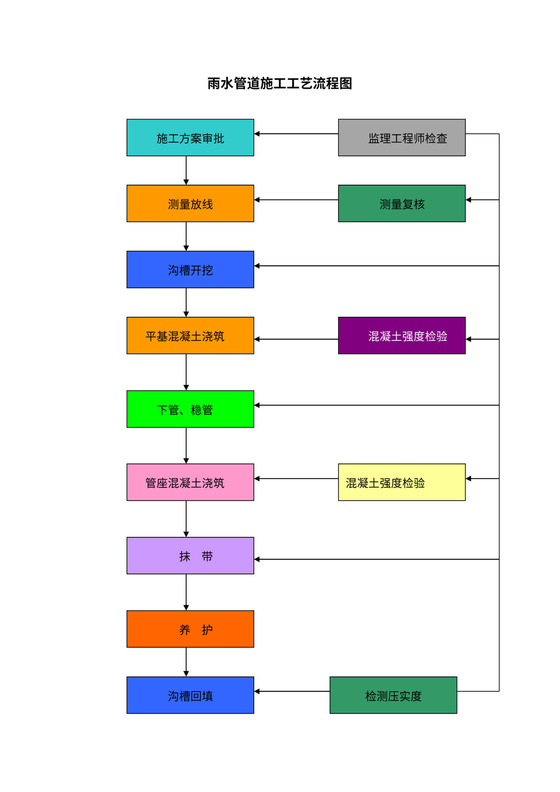 雨水管道施工工艺流程图

施工方案审批

监理工程师检查

测量放线

测量复核

沟槽开挖

平基混凝土浇筑

混凝土强度检验

下管、稳管

管座混凝土浇筑

混凝土强度检验

抹 带

养 护

沟槽回填

检测压实度